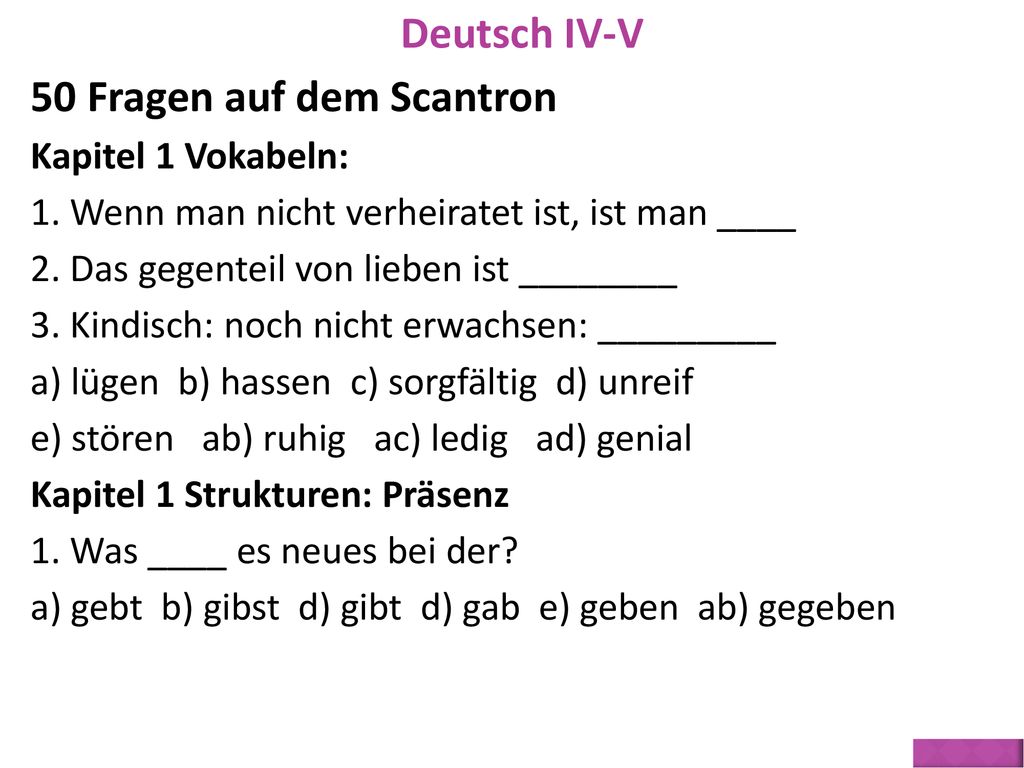 Deutsch IV-V

50 Fragen auf dem Scantron

Kapitel 1 Vokabeln:

1. Wenn man nicht verheiratet ist, ist man ____

2. Das gegenteil von lieben ist ________

3. Kindisch: noch nicht erwachsen: _________

a) lügen b) hassen c) sorgfältig d) unreif

e) stören ab) ruhig ac) ledig ad) genial

Kapitel 1 Strukturen: Präsenz

1. Was ____ es neues bei der?

a) gebt b) gibst d) gibt d) gab e) geben ab) gegeben